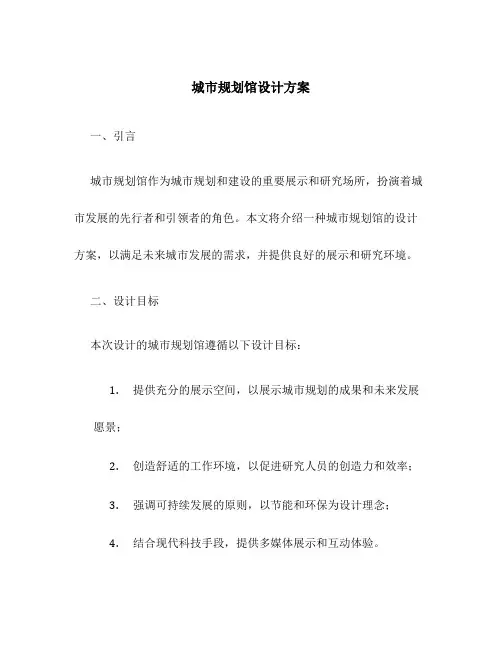 城市规划馆设计方案

一、引言

城市规划馆作为城市规划和建设的重要展示和研究场所，扮演着城市发展的先行者和引领者的角色。本文将介绍一种城市规划馆的设计方案，以满足未来城市发展的需求，并提供良好的展示和研究环境。

二、设计目标

本次设计的城市规划馆遵循以下设计目标：

1. 提供充分的展示空间，以展示城市规划的成果和未来发展愿景；

2. 创造舒适的工作环境，以促进研究人员的创造力和效率；

3. 强调可持续发展的原则，以节能和环保为设计理念；

4. 结合现代科技手段，提供多媒体展示和互动体验。